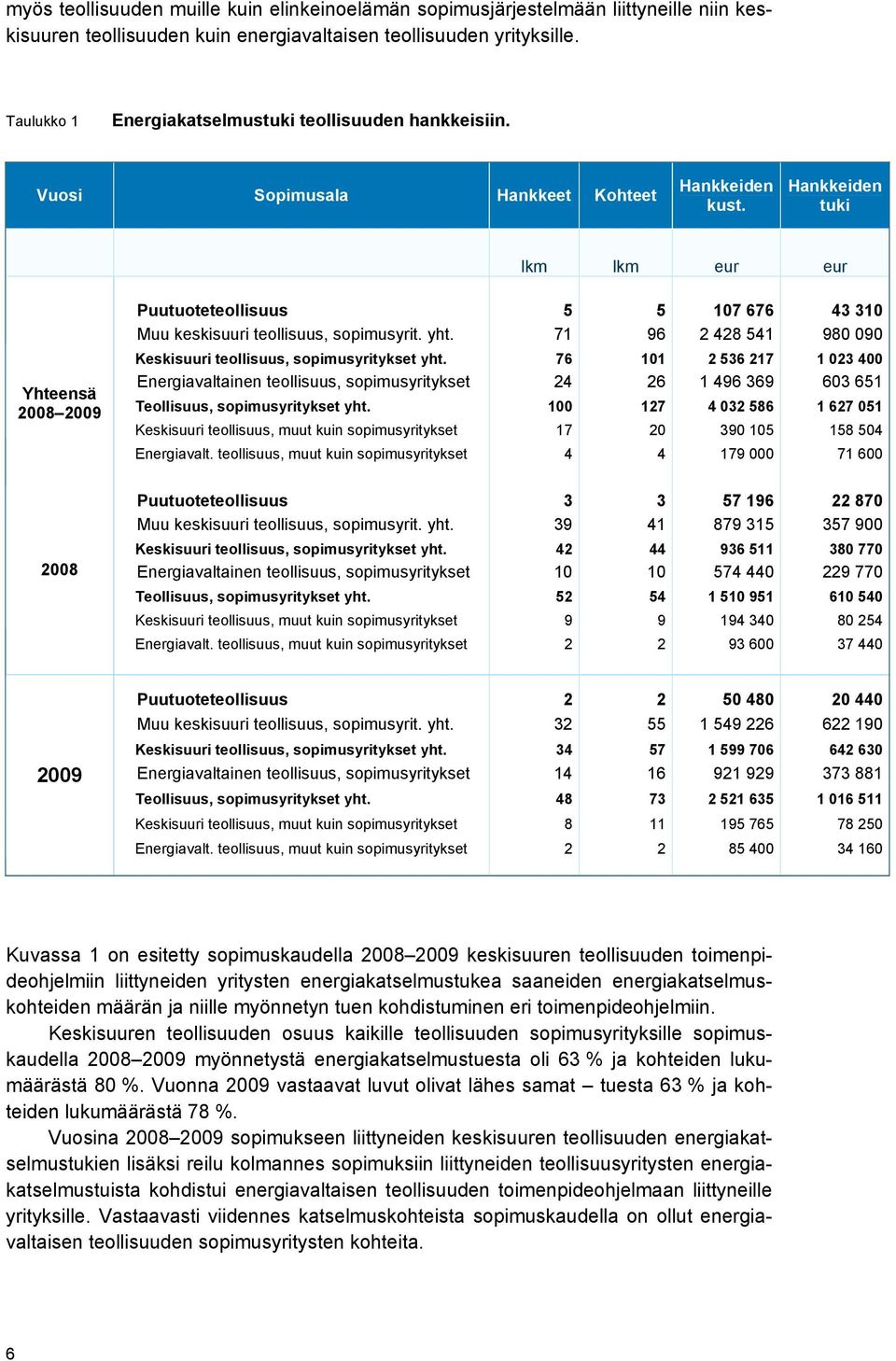 myös teollisuuden muille kuin elinkeinoelämän sopimusjärjestelmään liittyneille niin keskisuuren teollisuuden kuin energiavaltaisen teollisuuden yrityksille.

Taulukko 1 Energiakatselmustuki teollisuuden hankkeisiin.

| Vuosi | Sopimusala | Hankkeet | Kohteet | Hankkeiden kust. | Hankkeiden tuki |
|---|---|---|---|---|---|
| | | lkm | lkm | eur | eur |
| Yhteensä 2008–2009 | Puutuoteteollisuus | 5 | 5 | 107 676 | 43 310 |
| | Muu keskisuuri teollisuus, sopimusyrit. yht. | 71 | 96 | 2 428 541 | 980 090 |
| | Keskisuuri teollisuus, sopimusyritykset yht. | 76 | 101 | 2 536 217 | 1 023 400 |
| | Energiavaltainen teollisuus, sopimusyritykset | 24 | 26 | 1 496 369 | 603 651 |
| | Teollisuus, sopimusyritykset yht. | 100 | 127 | 4 032 586 | 1 627 051 |
| | Keskisuuri teollisuus, muut kuin sopimusyritykset | 17 | 20 | 390 105 | 158 504 |
| | Energiavalt. teollisuus, muut kuin sopimusyritykset | 4 | 4 | 179 000 | 71 600 |
| 2008 | Puutuoteteollisuus | 3 | 3 | 57 196 | 22 870 |
| | Muu keskisuuri teollisuus, sopimusyrit. yht. | 39 | 41 | 879 315 | 357 900 |
| | Keskisuuri teollisuus, sopimusyritykset yht. | 42 | 44 | 936 511 | 380 770 |
| | Energiavaltainen teollisuus, sopimusyritykset | 10 | 10 | 574 440 | 229 770 |
| | Teollisuus, sopimusyritykset yht. | 52 | 54 | 1 510 951 | 610 540 |
| | Keskisuuri teollisuus, muut kuin sopimusyritykset | 9 | 9 | 194 340 | 80 254 |
| | Energiavalt. teollisuus, muut kuin sopimusyritykset | 2 | 2 | 93 600 | 37 440 |
| 2009 | Puutuoteteollisuus | 2 | 2 | 50 480 | 20 440 |
| | Muu keskisuuri teollisuus, sopimusyrit. yht. | 32 | 55 | 1 549 226 | 622 190 |
| | Keskisuuri teollisuus, sopimusyritykset yht. | 34 | 57 | 1 599 706 | 642 630 |
| | Energiavaltainen teollisuus, sopimusyritykset | 14 | 16 | 921 929 | 373 881 |
| | Teollisuus, sopimusyritykset yht. | 48 | 73 | 2 521 635 | 1 016 511 |
| | Keskisuuri teollisuus, muut kuin sopimusyritykset | 8 | 11 | 195 765 | 78 250 |
| | Energiavalt. teollisuus, muut kuin sopimusyritykset | 2 | 2 | 85 400 | 34 160 |

Kuvassa 1 on esitetty sopimuskaudella 2008–2009 keskisuuren teollisuuden toimenpideohjelmiin liittyneiden yritysten energiakatselmustukea saaneiden energiakatselmuskohteiden määrän ja niille myönnetyn tuen kohdistuminen eri toimenpideohjelmiin.

Keskisuuren teollisuuden osuus kaikille teollisuuden sopimusyrityksille sopimuskaudella 2008–2009 myönnetystä energiakatselmustuesta oli 63 % ja kohteiden lukumäärästä 80 %. Vuonna 2009 vastaavat luvut olivat lähes samat – tuesta 63 % ja kohteiden lukumäärästä 78 %.

Vuosina 2008–2009 sopimukseen liittyneiden keskisuuren teollisuuden energiakatselmustukien lisäksi reilu kolmannes sopimuksiin liittyneiden teollisuusyritysten energiakatselmustuista kohdistui energiavaltaisen teollisuuden toimenpideohjelmaan liittyneille yrityksille. Vastaavasti viidennes katselmuskohteista sopimuskaudella on ollut energiavaltaisen teollisuuden sopimusyritysten kohteita.

6